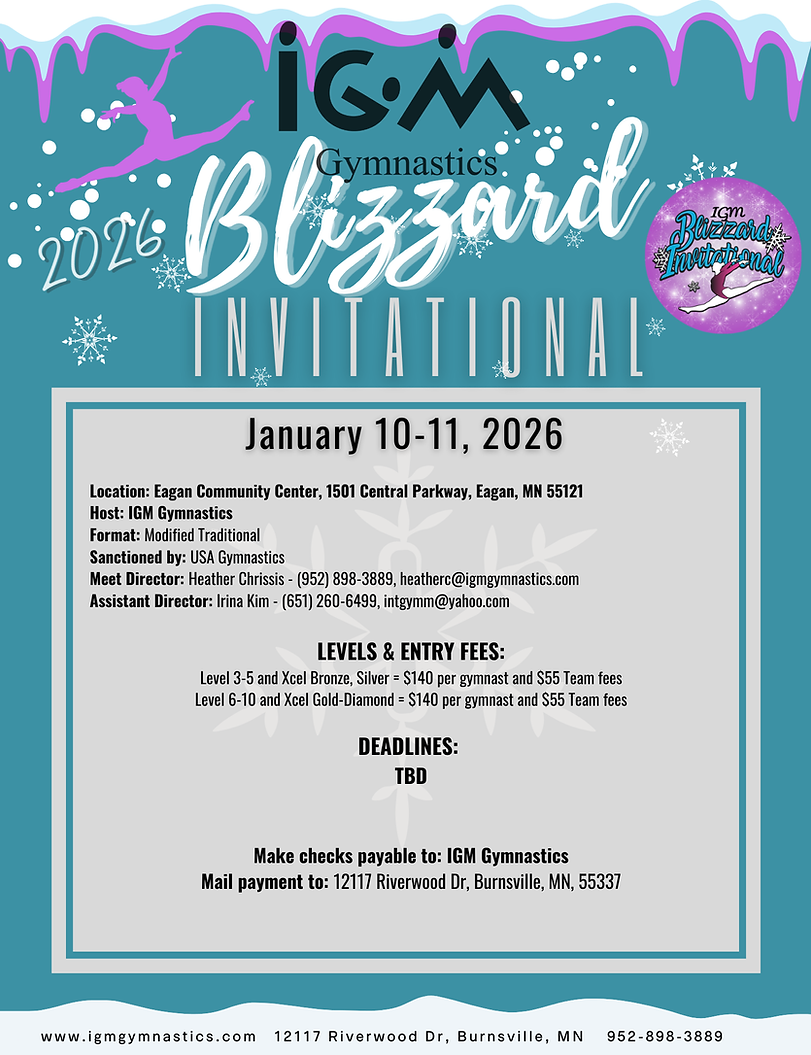 IGM
Gymnastics
2026 Blizzard
INVITATIONAL

IGM Blizzard Invitational

January 10-11, 2026

Location: Eagan Community Center, 1501 Central Parkway, Eagan, MN 55121
Host: IGM Gymnastics
Format: Modified Traditional
Sanctioned by: USA Gymnastics
Meet Director: Heather Chrissis - (952) 898-3889, heatherc@igmgymnastics.com
Assistant Director: Irina Kim - (651) 260-6499, intgymm@yahoo.com

LEVELS & ENTRY FEES:
Level 3-5 and Xcel Bronze, Silver = $140 per gymnast and $55 Team fees
Level 6-10 and Xcel Gold-Diamond = $140 per gymnast and $55 Team fees

DEADLINES:
TBD

Make checks payable to: IGM Gymnastics
Mail payment to: 12117 Riverwood Dr, Burnsville, MN, 55337

www.igmgymnastics.com 12117 Riverwood Dr, Burnsville, MN 952-898-3889